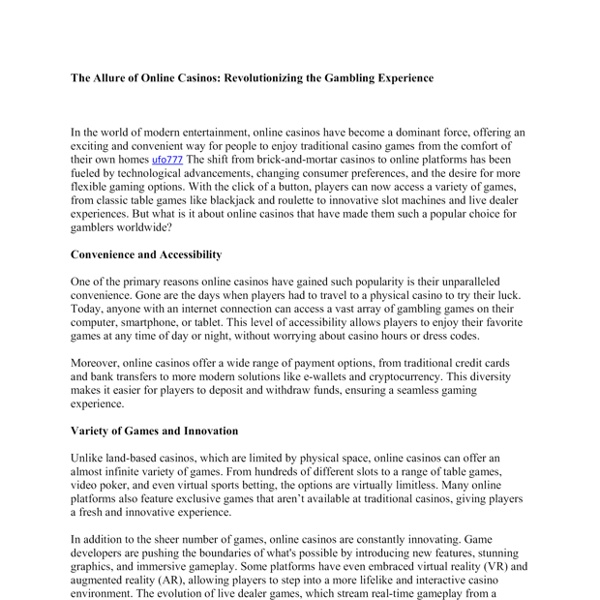 The Allure of Online Casinos: Revolutionizing the Gambling Experience

In the world of modern entertainment, online casinos have become a dominant force, offering an exciting and convenient way for people to enjoy traditional casino games from the comfort of their own homes ufo777 The shift from brick-and-mortar casinos to online platforms has been fueled by technological advancements, changing consumer preferences, and the desire for more flexible gaming options. With the click of a button, players can now access a variety of games, from classic table games like blackjack and roulette to innovative slot machines and live dealer experiences. But what is it about online casinos that have made them such a popular choice for gamblers worldwide?

Convenience and Accessibility

One of the primary reasons online casinos have gained such popularity is their unparalleled convenience. Gone are the days when players had to travel to a physical casino to try their luck. Today, anyone with an internet connection can access a vast array of gambling games on their computer, smartphone, or tablet. This level of accessibility allows players to enjoy their favorite games at any time of day or night, without worrying about casino hours or dress codes.

Moreover, online casinos offer a wide range of payment options, from traditional credit cards and bank transfers to more modern solutions like e-wallets and cryptocurrency. This diversity makes it easier for players to deposit and withdraw funds, ensuring a seamless gaming experience.

Variety of Games and Innovation

Unlike land-based casinos, which are limited by physical space, online casinos can offer an almost infinite variety of games. From hundreds of different slots to a range of table games, video poker, and even virtual sports betting, the options are virtually limitless. Many online platforms also feature exclusive games that aren't available at traditional casinos, giving players a fresh and innovative experience.

In addition to the sheer number of games, online casinos are constantly innovating. Game developers are pushing the boundaries of what's possible by introducing new features, stunning graphics, and immersive gameplay. Some platforms have even embraced virtual reality (VR) and augmented reality (AR), allowing players to step into a more lifelike and interactive casino environment. The evolution of live dealer games, which stream real-time gameplay from a